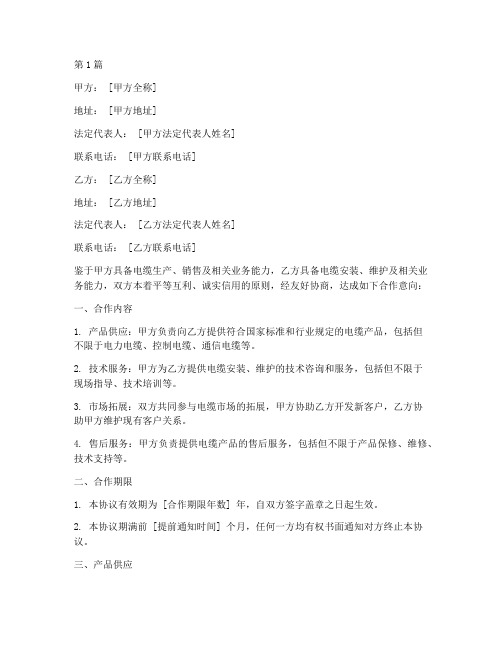 第1篇

甲方：［甲方全称］

地址：［甲方地址］

法定代表人：［甲方法定代表人姓名］

联系电话：［甲方联系电话］

乙方：［乙方全称］

地址：［乙方地址］

法定代表人：［乙方法定代表人姓名］

联系电话：［乙方联系电话］

鉴于甲方具备电缆生产、销售及相关业务能力，乙方具备电缆安装、维护及相关业务能力，双方本着平等互利、诚实信用的原则，经友好协商，达成如下合作意向：

一、合作内容

1. 产品供应：甲方负责向乙方提供符合国家标准和行业规定的电缆产品，包括但不限于电力电缆、控制电缆、通信电缆等。

2. 技术服务：甲方为乙方提供电缆安装、维护的技术咨询和服务，包括但不限于现场指导、技术培训等。

3. 市场拓展：双方共同参与电缆市场的拓展，甲方协助乙方开发新客户，乙方协助甲方维护现有客户关系。

4. 售后服务：甲方负责提供电缆产品的售后服务，包括但不限于产品保修、维修、技术支持等。

二、合作期限

1. 本协议有效期为［合作期限年数］年，自双方签字盖章之日起生效。

2. 本协议期满前［提前通知时间］个月，任何一方均有权书面通知对方终止本协议。

三、产品供应